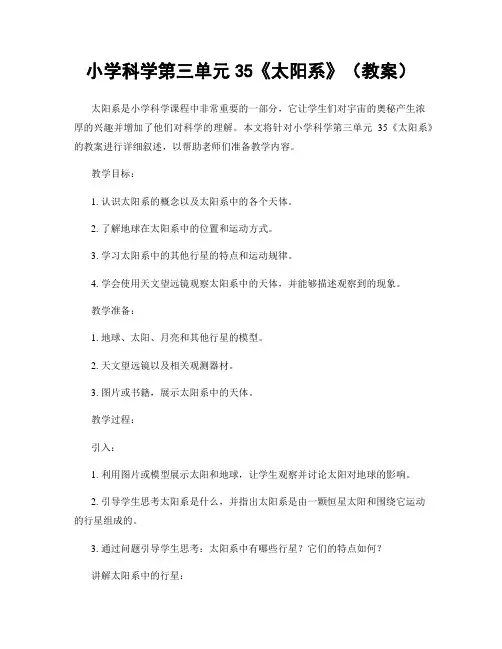 小学科学第三单元 35《太阳系》（教案）

太阳系是小学科学课程中非常重要的一部分，它让学生们对宇宙的奥秘产生浓厚的兴趣并增加了他们对科学的理解。本文将针对小学科学第三单元 35《太阳系》的教案进行详细叙述，以帮助老师们准备教学内容。

教学目标：

1. 认识太阳系的概念以及太阳系中的各个天体。

2. 了解地球在太阳系中的位置和运动方式。

3. 学习太阳系中的其他行星的特点和运动规律。

4. 学会使用天文望远镜观察太阳系中的天体，并能够描述观察到的现象。

教学准备：

1. 地球、太阳、月亮和其他行星的模型。

2. 天文望远镜以及相关观测器材。

3. 图片或书籍，展示太阳系中的天体。

教学过程：

引入：

1. 利用图片或模型展示太阳和地球，让学生观察并讨论太阳对地球的影响。

2. 引导学生思考太阳系是什么，并指出太阳系是由一颗恒星太阳和围绕它运动的行星组成的。

3. 通过问题引导学生思考：太阳系中有哪些行星？它们的特点如何？

讲解太阳系中的行星：